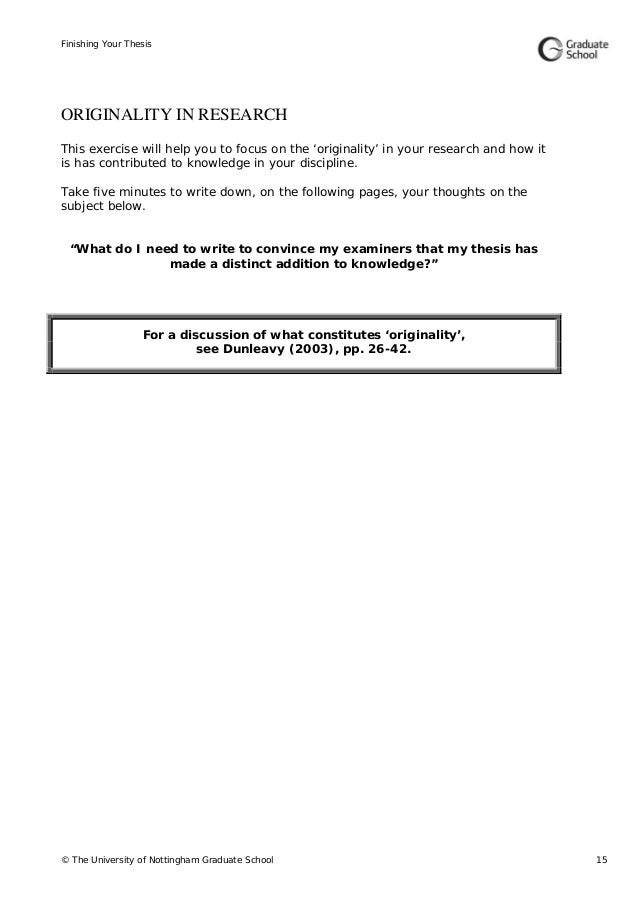 Finishing Your Thesis

Graduate School

ORIGINALITY IN RESEARCH

This exercise will help you to focus on the 'originality' in your research and how it is has contributed to knowledge in your discipline.

Take five minutes to write down, on the following pages, your thoughts on the subject below.

"What do I need to write to convince my examiners that my thesis has made a distinct addition to knowledge?"

For a discussion of what constitutes 'originality', see Dunleavy (2003), pp. 26-42.

© The University of Nottingham Graduate School

15